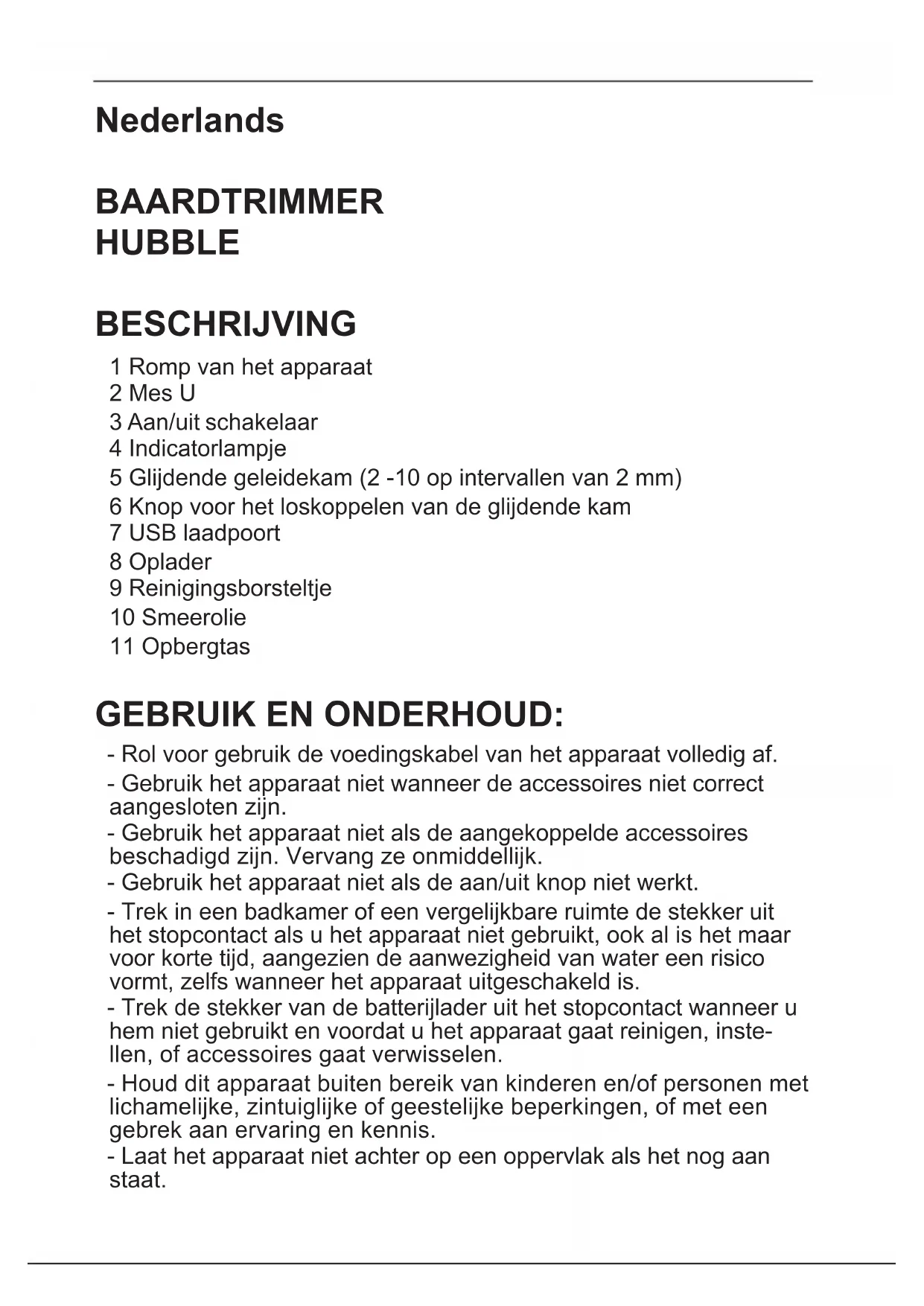 Nederlands

BAARDTRIMMER
HUBBLE

BESCHRIJVING

1 Romp van het apparaat
2 Mes U
3 Aan/uit schakelaar
4 Indicatorlampje
5 Glijdende geleidekam (2 -10 op intervallen van 2 mm)
6 Knop voor het loskoppelen van de glijdende kam
7 USB laadpoort
8 Oplader
9 Reinigingsborsteltje
10 Smeerolie
11 Opbergtas

GEBRUIK EN ONDERHOUD:

- Rol voor gebruik de voedingskabel van het apparaat volledig af.
- Gebruik het apparaat niet wanneer de accessoires niet correct aangesloten zijn.
- Gebruik het apparaat niet als de aangekoppelde accessoires beschadigd zijn. Vervang ze onmiddellijk.
- Gebruik het apparaat niet als de aan/uit knop niet werkt.
- Trek in een badkamer of een vergelijkbare ruimte de stekker uit het stopcontact als u het apparaat niet gebruikt, ook al is het maar voor korte tijd, aangezien de aanwezigheid van water een risico vormt, zelfs wanneer het apparaat uitgeschakeld is.
- Trek de stekker van de batterijlader uit het stopcontact wanneer u hem niet gebruikt en voordat u het apparaat gaat reinigen, instellen, of accessoires gaat verwisselen.
- Houd dit apparaat buiten bereik van kinderen en/of personen met lichamelijke, zintuiglijke of geestelijke beperkingen, of met een gebrek aan ervaring en kennis.
- Laat het apparaat niet achter op een oppervlak als het nog aan staat.